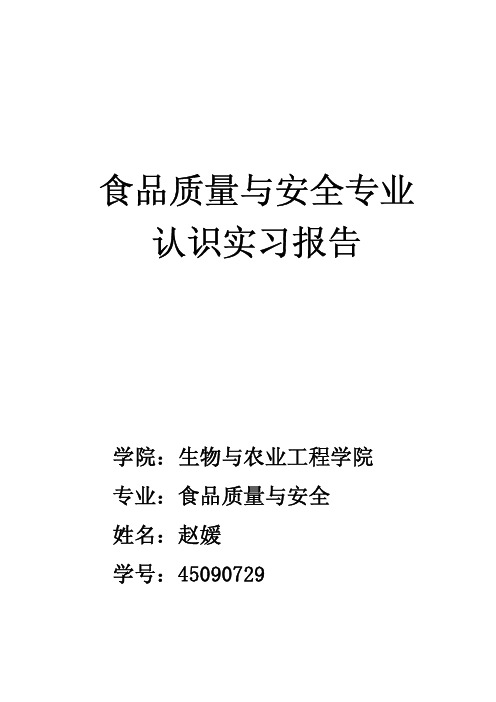 食品质量与安全专业
认识实习报告

学院：生物与农业工程学院
专业：食品质量与安全
姓名：赵媛
学号：45090729